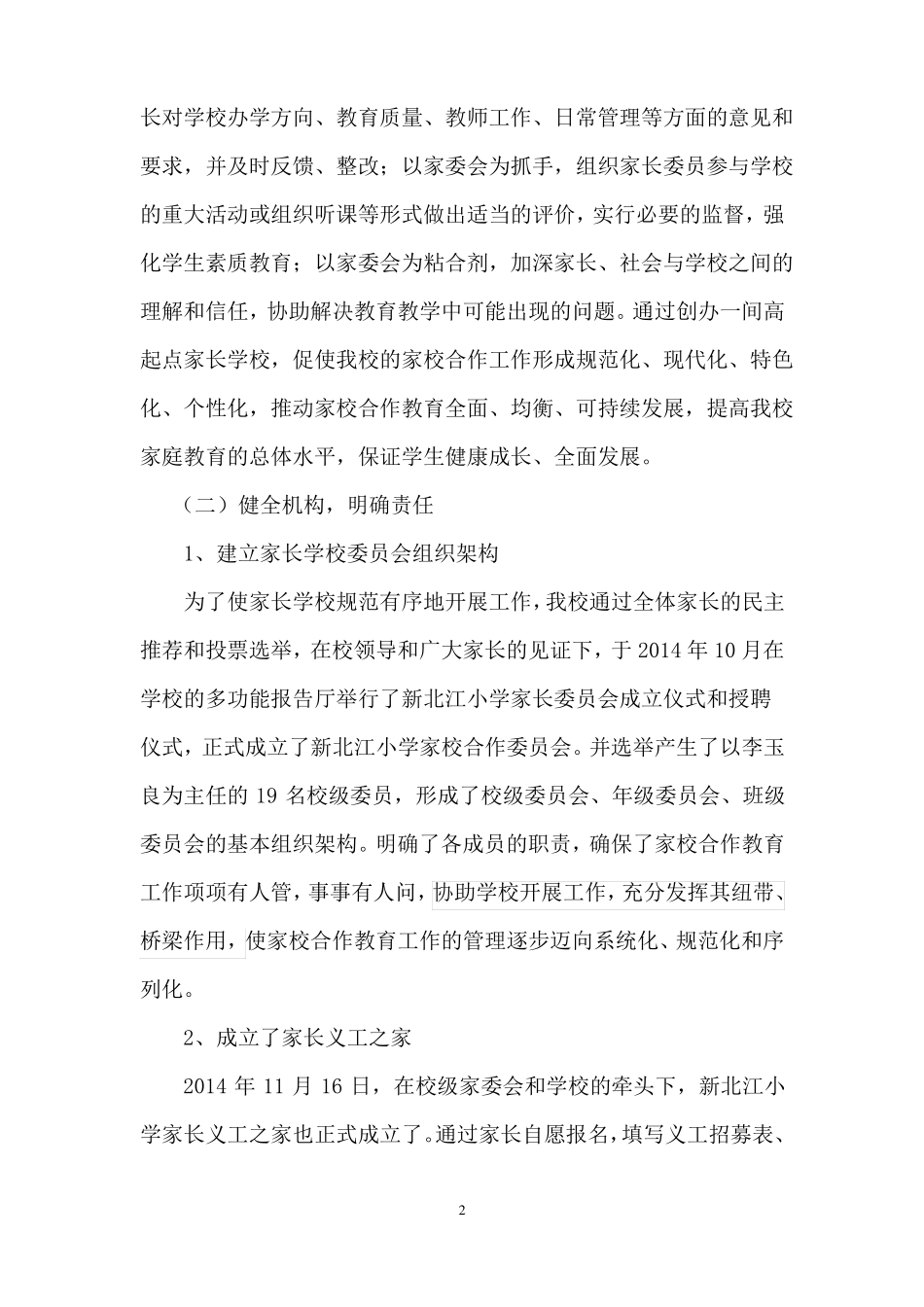 长对学校办学方向、教育质量、教师工作、日常管理等方面的意见和要求，并及时反馈、整改；以家委会为抓手，组织家长委员参与学校的重大活动或组织听课等形式做出适当的评价，实行必要的监督，强化学生素质教育；以家委会为粘合剂，加深家长、社会与学校之间的理解和信任，协助解决教育教学中可能出现的问题。通过创办一间高起点家长学校，促使我校的家校合作工作形成规范化、现代化、特色化、个性化，推动家校合作教育全面、均衡、可持续发展，提高我校家庭教育的总体水平，保证学生健康成长、全面发展。

（二）健全机构，明确责任

1、建立家长学校委员会组织架构

为了使家长学校规范有序地开展工作，我校通过全体家长的民主推荐和投票选举，在校领导和广大家长的见证下，于 2014 年 10 月在学校的多功能报告厅举行了新北江小学家长委员会成立仪式和授聘仪式，正式成立了新北江小学家校合作委员会。并选举产生了以李玉良为主任的 19 名校级委员，形成了校级委员会、年级委员会、班级委员会的基本组织架构。明确了各成员的职责，确保了家校合作教育工作项项有人管，事事有人问，协助学校开展工作，充分发挥其纽带、桥梁作用，使家校合作教育工作的管理逐步迈向系统化、规范化和序列化。

2、成立了家长义工之家

2014 年 11 月 16 日，在校级家委会和学校的牵头下，新北江小学家长义工之家也正式成立了。通过家长自愿报名，填写义工招募表、

2